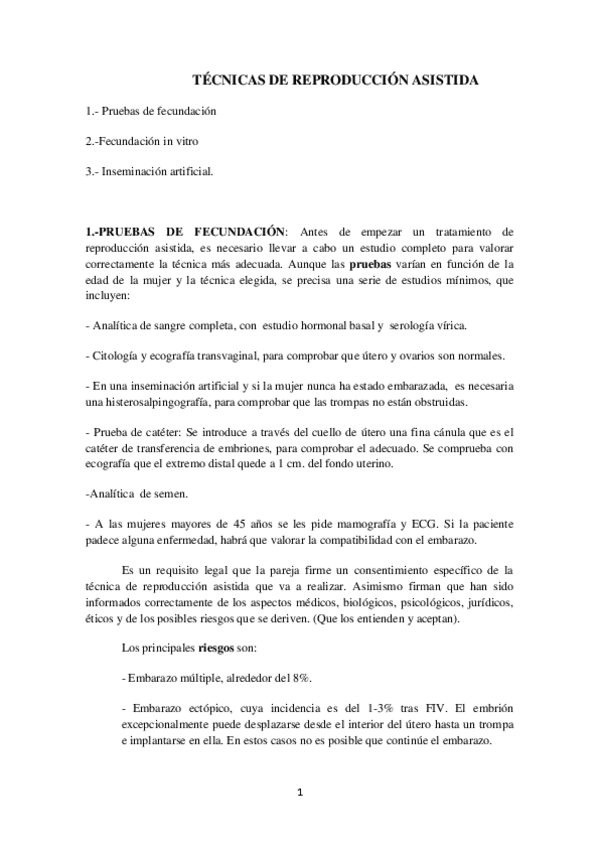 TÉCNICAS DE REPRODUCCIÓN ASISTIDA

1.- Pruebas de fecundación

2.-Fecundación in vitro

3.- Inseminación artificial.

1.-PRUEBAS DE FECUNDACIÓN: Antes de empezar un tratamiento de reproducción asistida, es necesario llevar a cabo un estudio completo para valorar correctamente la técnica más adecuada. Aunque las pruebas varían en función de la edad de la mujer y la técnica elegida, se precisa una serie de estudios mínimos, que incluyen:

- Analítica de sangre completa, con estudio hormonal basal y serología vírica.

- Citología y ecografía transvaginal, para comprobar que útero y ovarios son normales.

- En una inseminación artificial y si la mujer nunca ha estado embarazada, es necesaria una histerosalpingografía, para comprobar que las trompas no están obstruidas.

- Prueba de catéter: Se introduce a través del cuello de útero una fina cánula que es el catéter de transferencia de embriones, para comprobar el adecuado. Se comprueba con ecografía que el extremo distal quede a 1 cm. del fondo uterino.

-Analítica de semen.

- A las mujeres mayores de 45 años se les pide mamografía y ECG. Si la paciente padece alguna enfermedad, habrá que valorar la compatibilidad con el embarazo.

Es un requisito legal que la pareja firme un consentimiento específico de la técnica de reproducción asistida que va a realizar. Asimismo firman que han sido informados correctamente de los aspectos médicos, biológicos, psicológicos, jurídicos, éticos y de los posibles riesgos que se deriven. (Que los entienden y aceptan).

Los principales riesgos son:

- Embarazo múltiple, alrededor del 8%.

- Embarazo ectópico, cuya incidencia es del 1-3% tras FIV. El embrión excepcionalmente puede desplazarse desde el interior del útero hasta un trompa e implantarse en ella. En estos casos no es posible que continúe el embarazo.

1